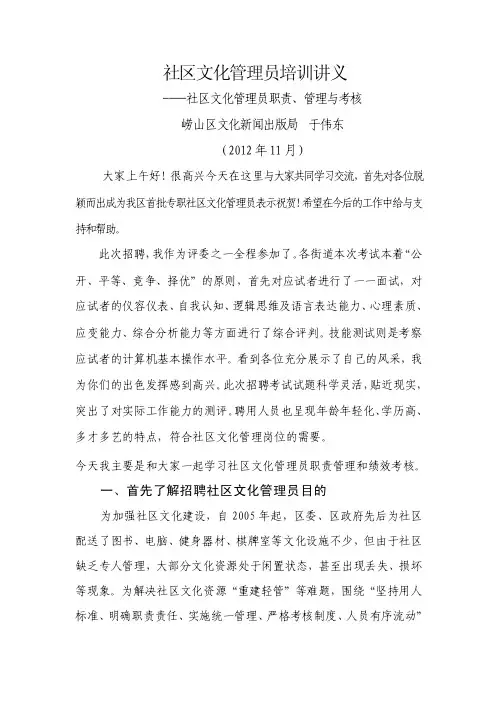 社区文化管理员培训讲义

——社区文化管理员职责、管理与考核

崂山区文化新闻出版局　于伟东

（2012年11月）

大家上午好！很高兴今天在这里与大家共同学习交流，首先对各位脱颖而出成为我区首批专职社区文化管理员表示祝贺！希望在今后的工作中给与支持和帮助。

此次招聘，我作为评委之一全程参加了。各街道本次考试本着“公开、平等、竞争、择优”的原则，首先对应试者进行了一一面试，对应试者的仪容仪表、自我认知、逻辑思维及语言表达能力、心理素质、应变能力、综合分析能力等方面进行了综合评判。技能测试则是考察应试者的计算机基本操作水平。看到各位充分展示了自己的风采，我为你们的出色发挥感到高兴。此次招聘考试试题科学灵活，贴近现实，突出了对实际工作能力的测评。聘用人员也呈现年龄年轻化、学历高、多才多艺的特点，符合社区文化管理岗位的需要。

今天我主要是和大家一起学习社区文化管理员职责管理和绩效考核。

一、首先了解招聘社区文化管理员目的

为加强社区文化建设，自2005年起，区委、区政府先后为社区配送了图书、电脑、健身器材、棋牌室等文化设施不少，但由于社区缺乏专人管理，大部分文化资源处于闲置状态，甚至出现丢失、损坏等现象。为解决社区文化资源“重建轻管”等难题，围绕“坚持用人标准、明确职责责任、实施统一管理、严格考核制度、人员有序流动”